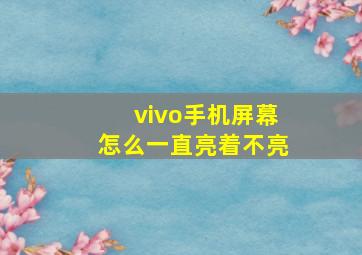 vivo手机屏幕
怎么一直亮着不亮